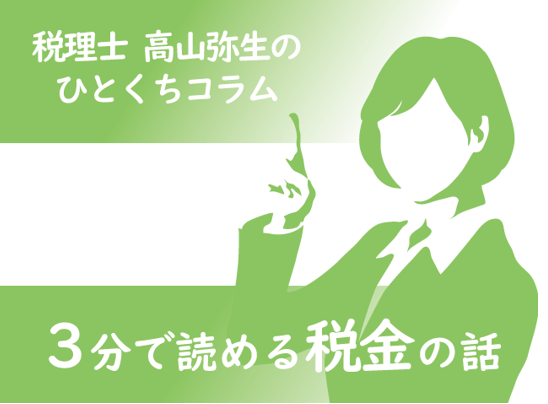 税理士 高山弥生の
ひとくちコラム

3分で読める税金の話